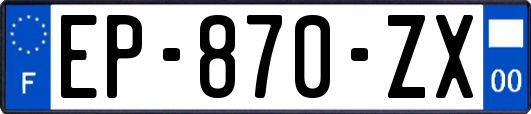 F
EP-870-ZX
00